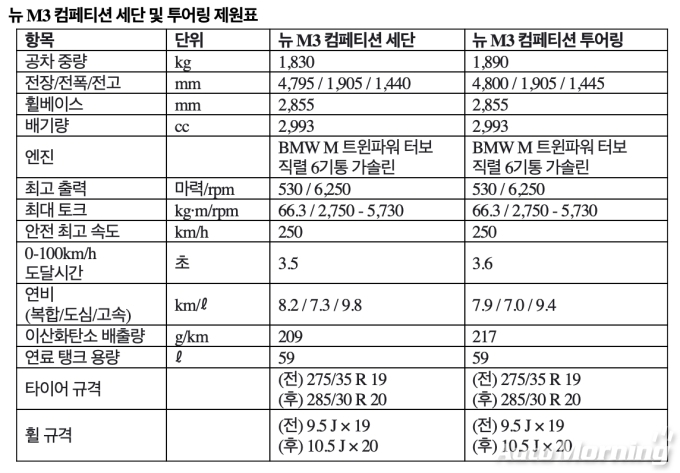 뉴 M3 컴페티션 세단 및 투어링 제원표

| 항목 | 단위 | 뉴 M3 컴페티션 세단 | 뉴 M3 컴페티션 투어링 |
|---|---|---|---|
| 공차 중량 | kg | 1,830 | 1,890 |
| 전장/전폭/전고 | mm | 4,795 / 1,905 / 1,440 | 4,800 / 1,905 / 1,445 |
| 휠베이스 | mm | 2,855 | 2,855 |
| 배기량 | cc | 2,993 | 2,993 |
| 엔진 | | BMW M 트윈파워 터보 직렬 6기통 가솔린 | BMW M 트윈파워 터보 직렬 6기통 가솔린 |
| 최고 출력 | 마력/rpm | 530 / 6,250 | 530 / 6,250 |
| 최대 토크 | kg·m/rpm | 66.3 / 2,750 - 5,730 | 66.3 / 2,750 - 5,730 |
| 안전 최고 속도 | km/h | 250 | 250 |
| 0-100km/h 도달시간 | 초 | 3.5 | 3.6 |
| 연비 (복합/도심/고속) | km/ℓ | 8.2 / 7.3 / 9.8 | 7.9 / 7.0 / 9.4 |
| 이산화탄소 배출량 | g/km | 209 | 217 |
| 연료 탱크 용량 | ℓ | 59 | 59 |
| 타이어 규격 | | (전) 275/35 R 19 (후) 285/30 R 20 | (전) 275/35 R 19 (후) 285/30 R 20 |
| 휠 규격 | | (전) 9.5 J × 19 (후) 10.5 J × 20 | (전) 9.5 J × 19 (후) 10.5 J × 20 |

AutoMorning